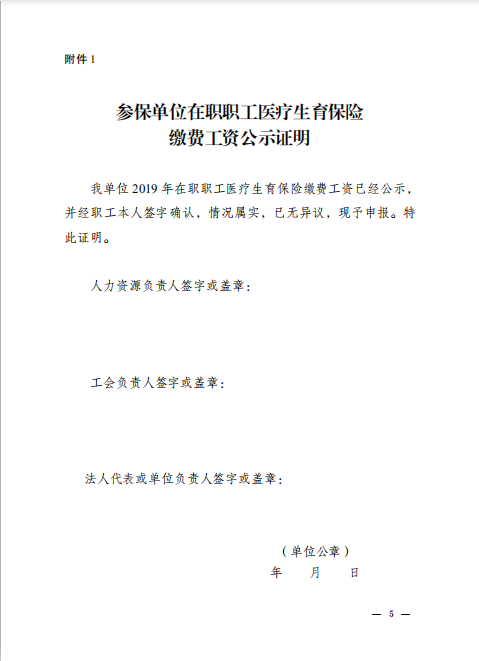 附件 1

参保单位在职职工医疗生育保险
缴费工资公示证明

我单位 2019 年在职职工医疗生育保险缴费工资已经公示，并经职工本人签字确认，情况属实，已无异议，现予申报。特此证明。

人力资源负责人签字或盖章：

工会负责人签字或盖章：

法人代表或单位负责人签字或盖章：

（单位公章）
年　月　日

— 5 —